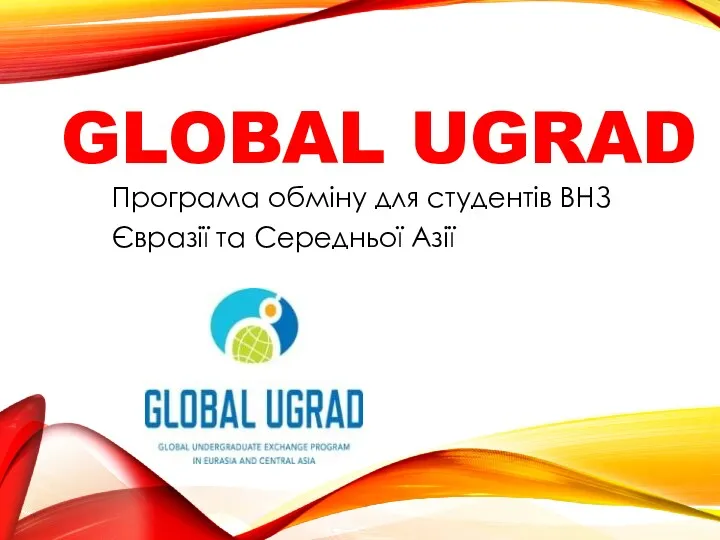 GLOBAL UGRAD

Програма обміну для студентів ВНЗ Євразії та Середньої Азії

GLOBAL UGRAD

GLOBAL UNDERGRADUATE EXCHANGE PROGRAM IN EURASIA AND CENTRAL ASIA